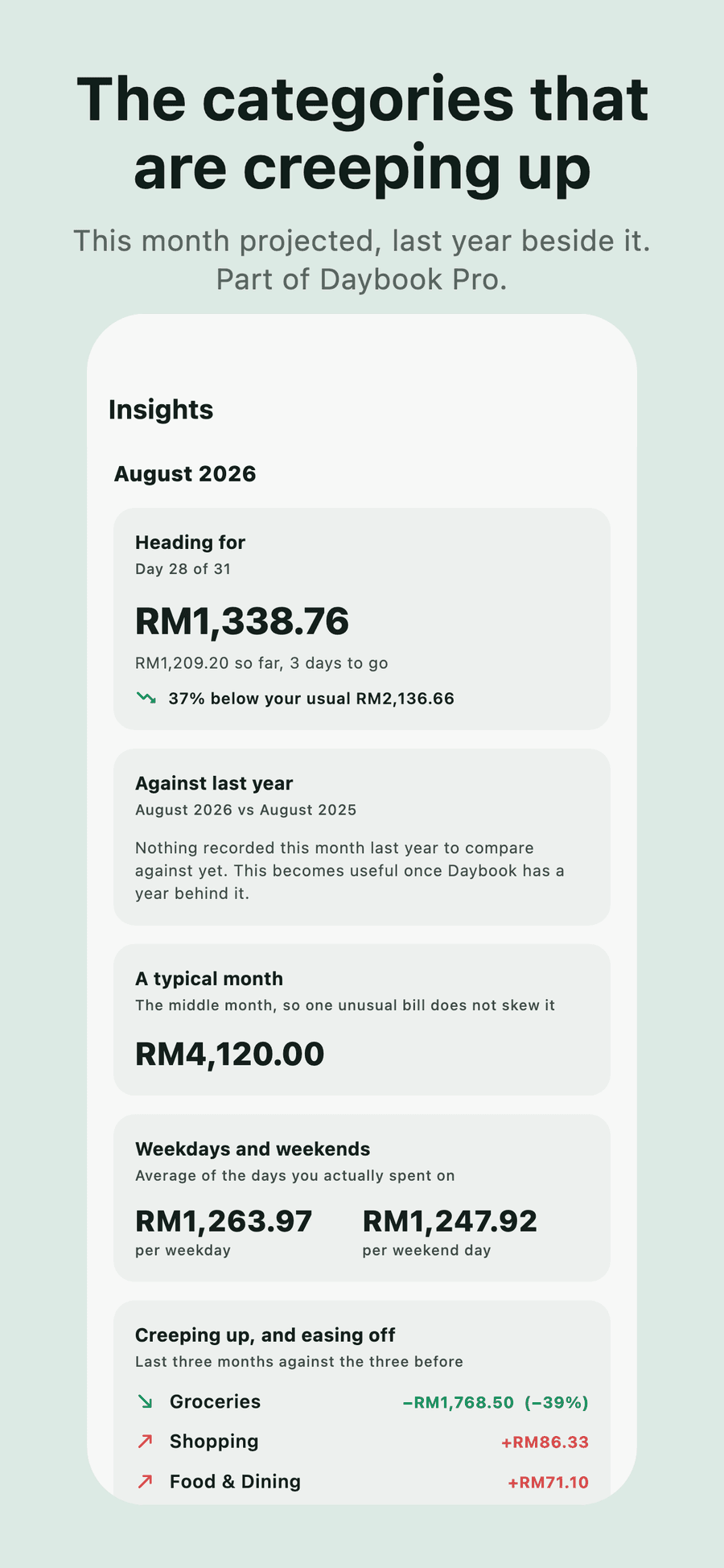 The categories that are creeping up

This month projected, last year beside it. Part of Daybook Pro.

Insights

August 2026

Heading for
Day 28 of 31

RM1,338.76

RM1,209.20 so far, 3 days to go

37% below your usual RM2,136.66

Against last year
August 2026 vs August 2025

Nothing recorded this month last year to compare against yet. This becomes useful once Daybook has a year behind it.

A typical month
The middle month, so one unusual bill does not skew it

RM4,120.00

Weekdays and weekends
Average of the days you actually spent on

RM1,263.97
per weekday

RM1,247.92
per weekend day

Creeping up, and easing off
Last three months against the three before

Groceries −RM1,768.50 (−39%)
Shopping +RM86.33
Food & Dining +RM71.10